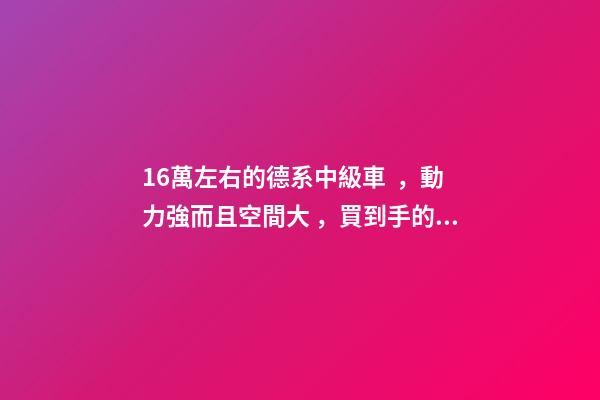 16萬左右的德系中級車 ，動力強而且空間大，買到手的...